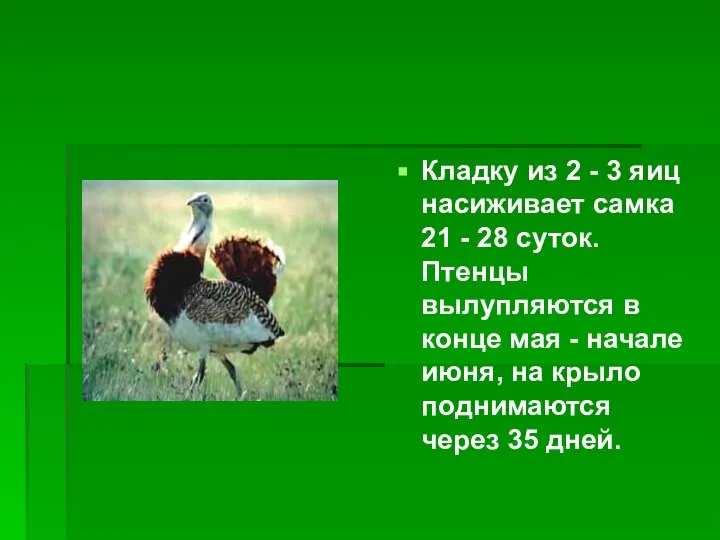 Кладку из 2 - 3 яиц насиживает самка 21 - 28 суток. Птенцы вылупляются в конце мая - начале июня, на крыло поднимаются через 35 дней.